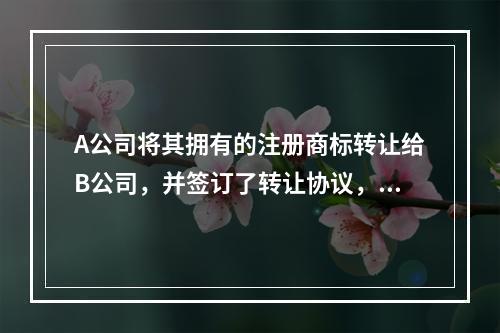 A公司将其拥有的注册商标转让给B公司，并签订了转让协议，...